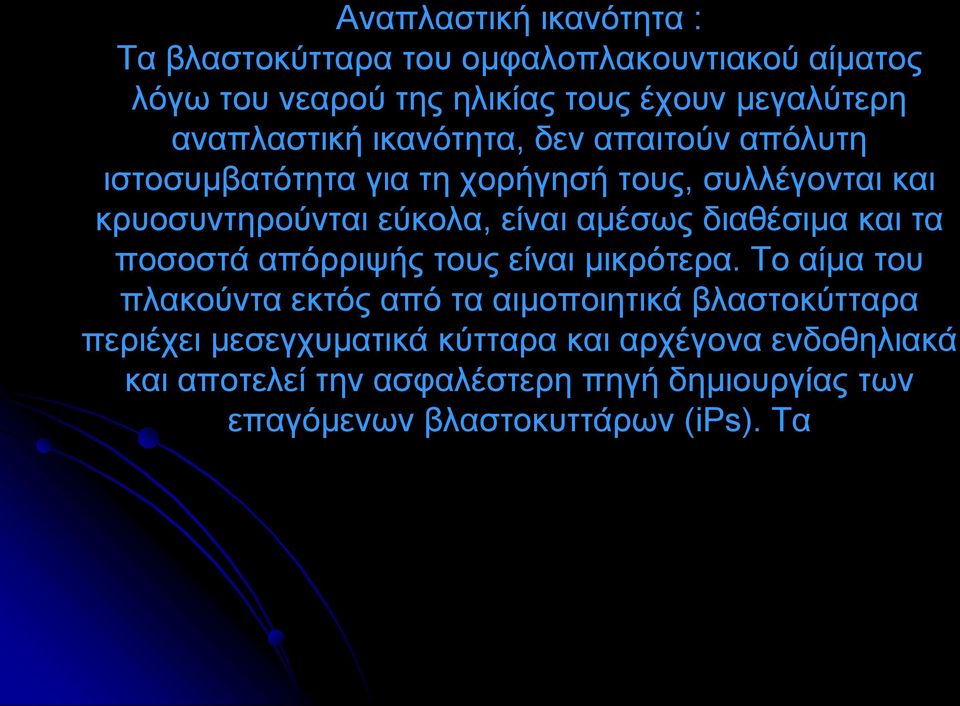 Αναπλαστική ικανότητα :
Τα βλαστοκύτταρα του ομφαλοπλακουντιακού αίματος λόγω του νεαρού της ηλικίας τους έχουν μεγαλύτερη αναπλαστική ικανότητα, δεν απαιτούν απόλυτη ιστοσυμβατότητα για τη χορήγησή τους, συλλέγονται και κρυοσυντηρούνται εύκολα, είναι αμέσως διαθέσιμα και τα ποσοστά απόρριψής τους είναι μικρότερα. Το αίμα του πλακούντα εκτός από τα αιμοποιητικά βλαστοκύτταρα περιέχει μεσεγχυματικά κύτταρα και αρχέγονα ενδοθηλιακά και αποτελεί την ασφαλέστερη πηγή δημιουργίας των επαγόμενων βλαστοκυττάρων (iPs). Τα